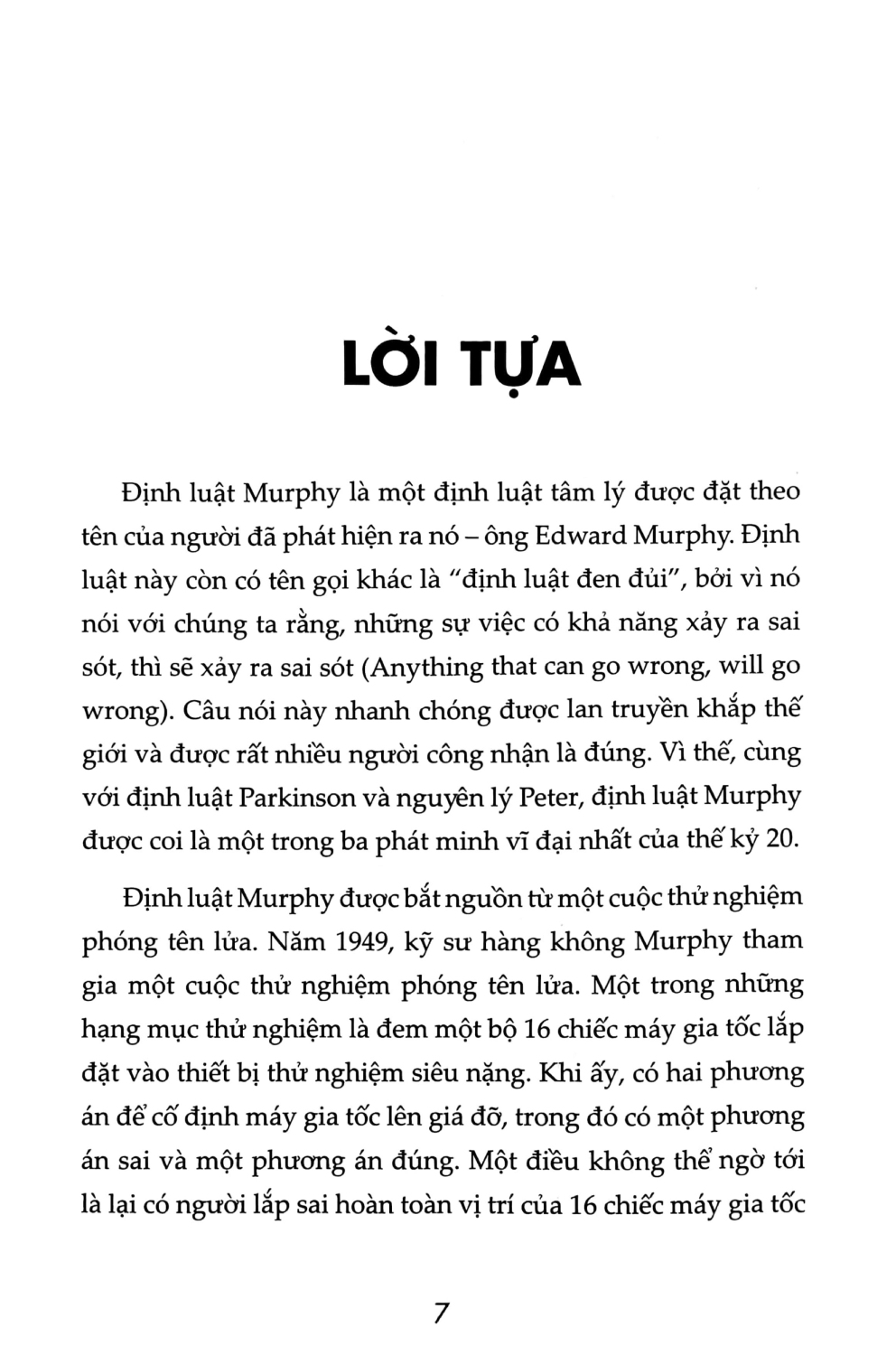 LỜI TỰA

Định luật Murphy là một định luật tâm lý được đặt theo tên của người đã phát hiện ra nó – ông Edward Murphy. Định luật này còn có tên gọi khác là "định luật đen đủi", bởi vì nó nói với chúng ta rằng, những sự việc có khả năng xảy ra sai sót, thì sẽ xảy ra sai sót (Anything that can go wrong, will go wrong). Câu nói này nhanh chóng được lan truyền khắp thế giới và được rất nhiều người công nhận là đúng. Vì thế, cùng với định luật Parkinson và nguyên lý Peter, định luật Murphy được coi là một trong ba phát minh vĩ đại nhất của thế kỷ 20.

Định luật Murphy được bắt nguồn từ một cuộc thử nghiệm phóng tên lửa. Năm 1949, kỹ sư hàng không Murphy tham gia một cuộc thử nghiệm phóng tên lửa. Một trong những hạng mục thử nghiệm là đem một bộ 16 chiếc máy gia tốc lắp đặt vào thiết bị thử nghiệm siêu nặng. Khi ấy, có hai phương án để cố định máy gia tốc lên giá đỡ, trong đó có một phương án sai và một phương án đúng. Một điều không thể ngờ tới là lại có người lắp sai hoàn toàn vị trí của 16 chiếc máy gia tốc

7